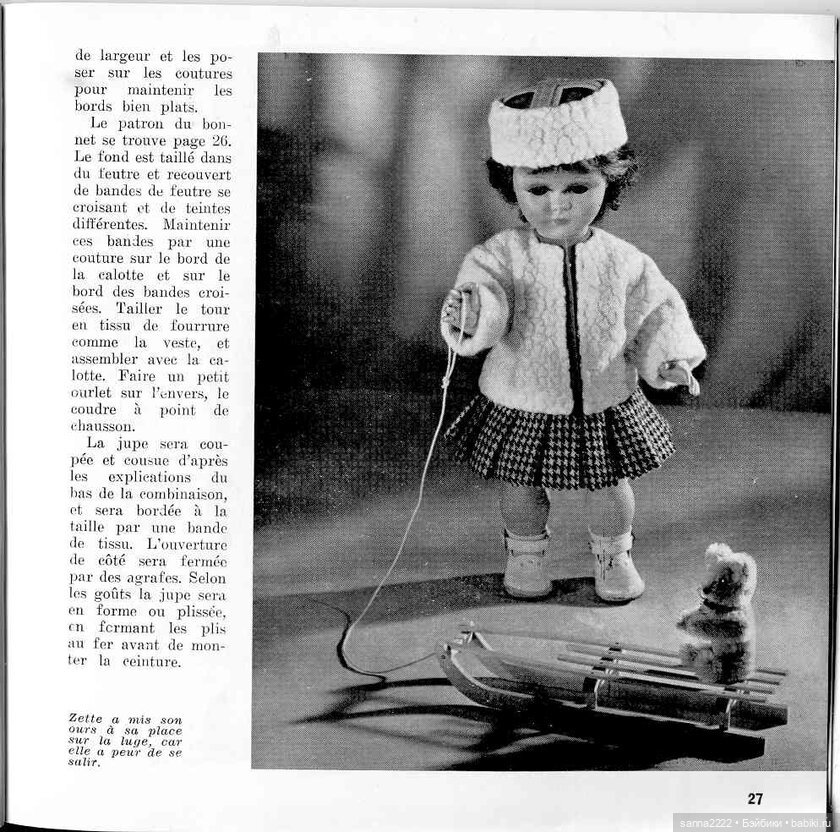 de largeur et les poser sur les coutures pour maintenir les bords bien plats.

Le patron du bonnet se trouve page 26. Le fond est taillé dans du feutre et recouvert de bandes de feutre se croisant et de teintes différentes. Maintenir ces bandes par une couture sur le bord de la calotte et sur le bord des bandes croisées. Tailler le tour en tissu de fourrure comme la veste, et assembler avec la calotte. Faire un petit ourlet sur l'envers, le coudre à point de chausson.

La jupe sera coupée et cousue d'après les explications du bas de la combinaison, et sera bordée à la taille par une bande de tissu. L'ouverture de côté sera fermée par des agrafes. Selon les goûts la jupe sera en forme ou plissée, en fermant les plis au fer avant de monter la ceinture.

Zette a mis son ours à sa place sur la luge, car elle a peur de se salir.

27

sanna2222 • Бэйбики • babiki.ru